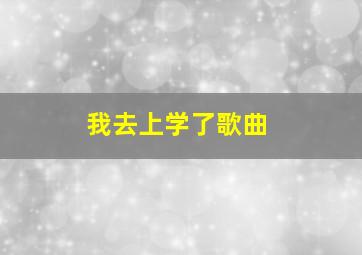 我去上学了歌曲